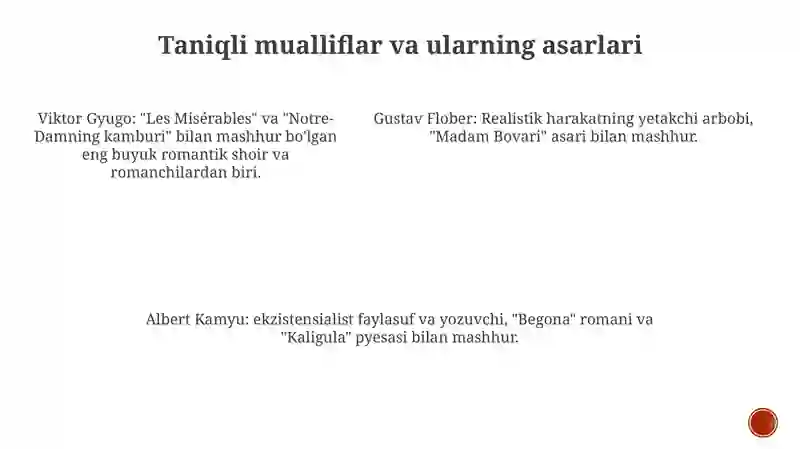 Taniqli mualliflar va ularning asarlari

Viktor Gyugo: "Les Misérables" va "Notre-Damning kamburi" bilan mashhur bo'lgan eng buyuk romantik shoir va romanchilardan biri.

Gustav Flober: Realistik harakatning yetakchi arbobi, "Madam Bovari" asari bilan mashhur.

Albert Kamyu: ekzistensialist faylasuf va yozuvchi, "Begona" romani va "Kaligula" pyesasi bilan mashhur.